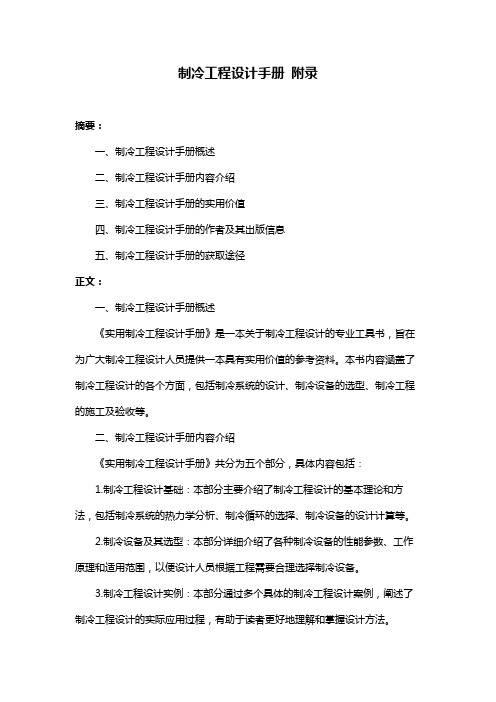 制冷工程设计手册 附录

摘要：

一、制冷工程设计手册概述

二、制冷工程设计手册内容介绍

三、制冷工程设计手册的实用价值

四、制冷工程设计手册的作者及其出版信息

五、制冷工程设计手册的获取途径

正文：

一、制冷工程设计手册概述

《实用制冷工程设计手册》是一本关于制冷工程设计的专业工具书，旨在为广大制冷工程设计人员提供一本具有实用价值的参考资料。本书内容涵盖了制冷工程设计的各个方面，包括制冷系统的设计、制冷设备的选型、制冷工程的施工及验收等。

二、制冷工程设计手册内容介绍

《实用制冷工程设计手册》共分为五个部分，具体内容包括：

1.制冷工程设计基础：本部分主要介绍了制冷工程设计的基本理论和方法，包括制冷系统的热力学分析、制冷循环的选择、制冷设备的设计计算等。

2.制冷设备及其选型：本部分详细介绍了各种制冷设备的性能参数、工作原理和适用范围，以便设计人员根据工程需要合理选择制冷设备。

3.制冷工程设计实例：本部分通过多个具体的制冷工程设计案例，阐述了制冷工程设计的实际应用过程，有助于读者更好地理解和掌握设计方法。